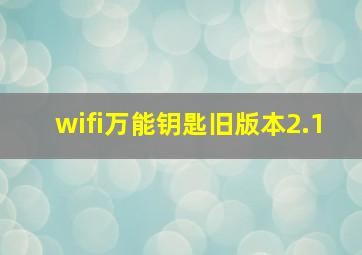 wifi万能钥匙旧版本2.1